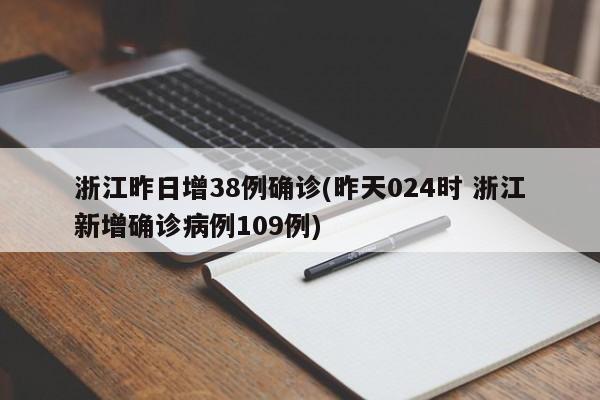 浙江昨日增38例确诊(昨天024时 浙江新增确诊病例109例)